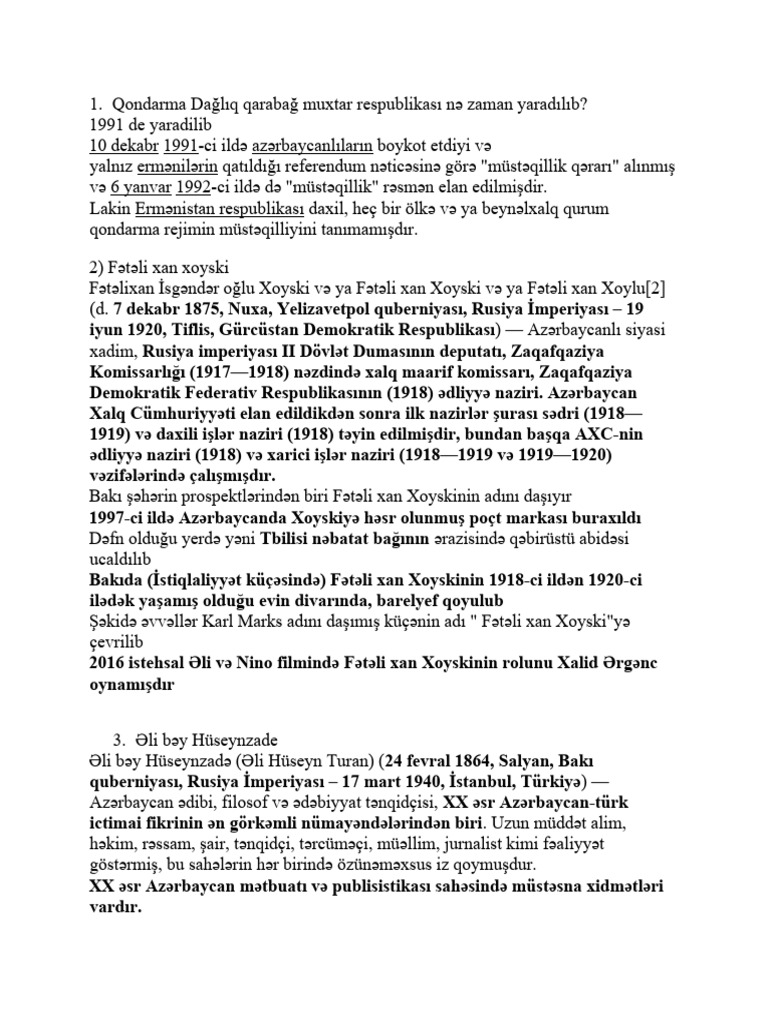 1. Qondarma Dağlıq qarabağ muxtar respublikası nə zaman yaradılıb?
1991 de yaradilib
10 dekabr 1991-ci ildə azərbaycanlıların boykot etdiyi və yalnız ermənilərin qatıldığı referendum nəticəsinə görə "müstəqillik qərarı" alınmış və 6 yanvar 1992-ci ildə də "müstəqillik" rəsmən elan edilmişdir.
Lakin Ermənistan respublikası daxil, heç bir ölkə və ya beynəlxalq qurum qondarma rejimin müstəqilliyini tanımamışdır.

2) Fətəli xan xoyski
Fətəlixan İsgəndər oğlu Xoyski və ya Fətəli xan Xoyski və ya Fətəli xan Xoylu[2] (d. 7 dekabr 1875, Nuxa, Yelizavetpol quberniyası, Rusiya İmperiyası – 19 iyun 1920, Tiflis, Gürcüstan Demokratik Respublikası) — Azərbaycanlı siyasi xadim, Rusiya imperiyası II Dövlət Dumasının deputatı, Zaqafqaziya Komissarlığı (1917—1918) nəzdində xalq maarif komissarı, Zaqafqaziya Demokratik Federativ Respublikasının (1918) ədliyyə naziri. Azərbaycan Xalq Cümhuriyyəti elan edildikdən sonra ilk nazirlər şurası sədri (1918—1919) və daxili işlər naziri (1918) təyin edilmişdir, bundan başqa AXC-nin ədliyyə naziri (1918) və xarici işlər naziri (1918—1919 və 1919—1920) vəzifələrində çalışmışdır.
Bakı şəhərin prospektlərindən biri Fətəli xan Xoyskinin adını daşıyır
1997-ci ildə Azərbaycanda Xoyskiyə həsr olunmuş poçt markası buraxıldı
Dəfn olduğu yerdə yəni Tbilisi nəbatat bağının ərazisində qəbirüstü abidəsi ucaldılıb
Bakıda (İstiqlaliyyət küçəsində) Fətəli xan Xoyskinin 1918-ci ildən 1920-ci ilədək yaşamış olduğu evin divarında, barelyef qoyulub
Şəkidə əvvəllər Karl Marks adını daşımış küçənin adı " Fətəli xan Xoyski"yə çevrilib
2016 istehsal Əli və Nino filmində Fətəli xan Xoyskinin rolunu Xalid Ərgənc oynamışdır

3. Əli bəy Hüseynzade
Əli bəy Hüseynzadə (Əli Hüseyn Turan) (24 fevral 1864, Salyan, Bakı quberniyası, Rusiya İmperiyası – 17 mart 1940, İstanbul, Türkiyə) — Azərbaycan ədibi, filosof və ədəbiyyat tənqidçisi, XX əsr Azərbaycan-türk ictimai fikrinin ən görkəmli nümayəndələrindən biri. Uzun müddət alim, həkim, rəssam, şair, tənqidçi, tərcüməçi, müəllim, jurnalist kimi fəaliyyət göstərmiş, bu sahələrin hər birində özünəməxsus iz qoymuşdur.
XX əsr Azərbaycan mətbuatı və publisistikası sahəsində müstəsna xidmətləri vardır.